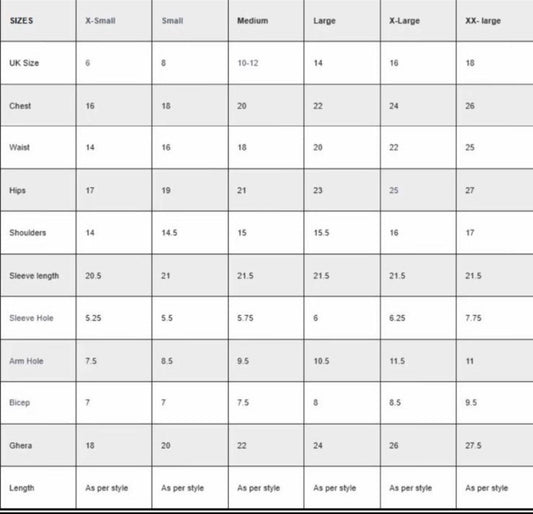 | SIZES | X-Small | Small | Medium | Large | X-Large | XX- large |
|---|---|---|---|---|---|---|
| UK Size | 6 | 8 | 10-12 | 14 | 16 | 18 |
| Chest | 16 | 18 | 20 | 22 | 24 | 26 |
| Waist | 14 | 16 | 18 | 20 | 22 | 25 |
| Hips | 17 | 19 | 21 | 23 | 25 | 27 |
| Shoulders | 14 | 14.5 | 15 | 15.5 | 16 | 17 |
| Sleeve length | 20.5 | 21 | 21.5 | 21.5 | 21.5 | 21.5 |
| Sleeve Hole | 5.25 | 5.5 | 5.75 | 6 | 6.25 | 7.75 |
| Arm Hole | 7.5 | 8.5 | 9.5 | 10.5 | 11.5 | 11 |
| Bicep | 7 | 7 | 7.5 | 8 | 8.5 | 9.5 |
| Ghera | 18 | 20 | 22 | 24 | 26 | 27.5 |
| Length | As per style | As per style | As per style | As per style | As per style | As per style |